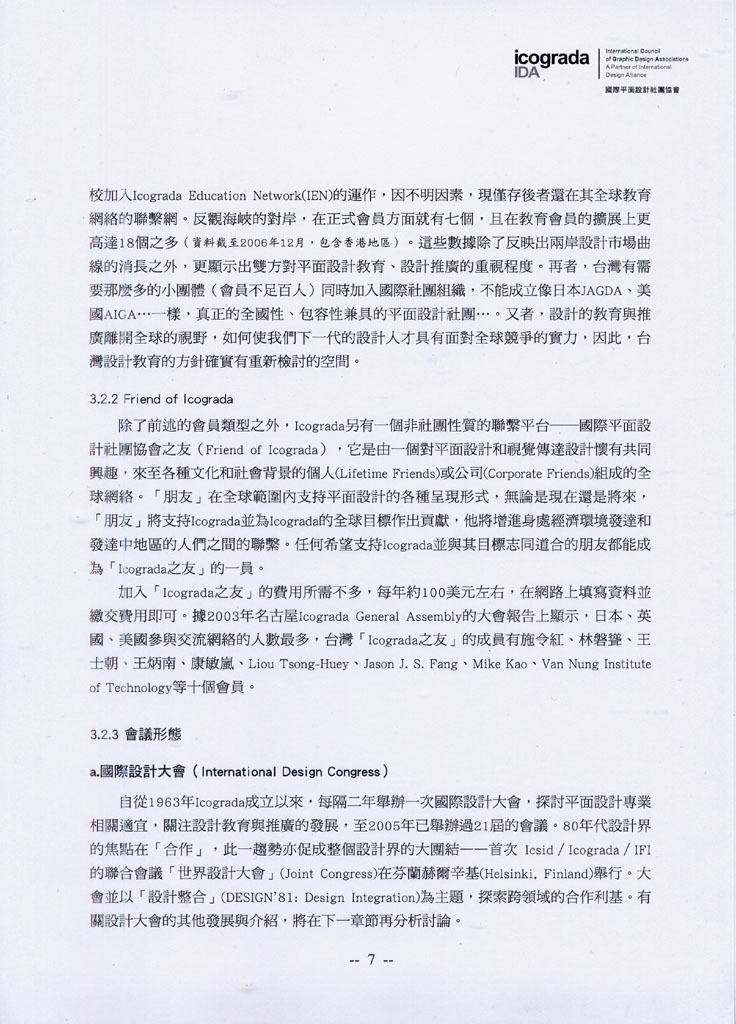 icograda IDA
International Council of Graphic Design Associations
A Partner of International Design Alliance
國際平面設計社團協會

校加入Icograda Education Network(IEN)的運作，因不明因素，現僅存後者還在其全球教育網絡的聯繫網。反觀海峽的對岸，在正式會員方面就有七個，且在教育會員的擴展上更高達18個之多（資料截至2006年12月，包含香港地區）。這些數據除了反映出兩岸設計市場曲線的消長之外，更顯示出雙方對平面設計教育、設計推廣的重視程度。再者，台灣有需要那麼多的小團體（會員不足百人）同時加入國際社團組織，不能成立像日本JAGDA、美國AIGA…一樣，真正的全國性、包容性兼具的平面設計社團…。又者，設計的教育與推廣離開全球的視野，如何使我們下一代的設計人才具有面對全球競爭的實力，因此，台灣設計教育的方針確實有重新檢討的空間。

3.2.2 Friend of Icograda

除了前述的會員類型之外，Icograda另有一個非社團性質的聯繫平台——國際平面設計社團協會之友（Friend of Icograda），它是由一個對平面設計和視覺傳達設計懷有共同興趣，來至各種文化和社會背景的個人(Lifetime Friends)或公司(Corporate Friends)組成的全球網絡。「朋友」在全球範圍內支持平面設計的各種呈現形式，無論是現在還是將來，「朋友」將支持Icograda並為Icograda的全球目標作出貢獻，他將增進身處經濟環境發達和發達中地區的人們之間的聯繫。任何希望支持Icograda並與其目標志同道合的朋友都能成為「Icograda之友」的一員。

加入「Icograda之友」的費用所需不多，每年約100美元左右，在網路上填寫資料並繳交費用即可。據2003年名古屋Icograda General Assembly的大會報告上顯示，日本、英國、美國參與交流網絡的人數最多，台灣「Icograda之友」的成員有施令紅、林磐聳、王士朝、王炳南、康敏嵐、Liou Tsong-Huey、Jason J. S. Fang、Mike Kao、Van Nung Institute of Technology等十個會員。

3.2.3 會議形態

a.國際設計大會（International Design Congress）

自從1963年Icograda成立以來，每隔二年舉辦一次國際設計大會，探討平面設計專業相關適宜，關注設計教育與推廣的發展，至2005年已舉辦過21屆的會議。80年代設計界的焦點在「合作」，此一趨勢亦促成整個設計界的大團結——首次 Icsid / Icograda / IFI 的聯合會議「世界設計大會」(Joint Congress)在芬蘭赫爾辛基(Helsinki, Finland)舉行。大會並以「設計整合」(DESIGN'81: Design Integration)為主題，探索跨領域的合作利基。有關設計大會的其他發展與介紹，將在下一章節再分析討論。

-- 7 --